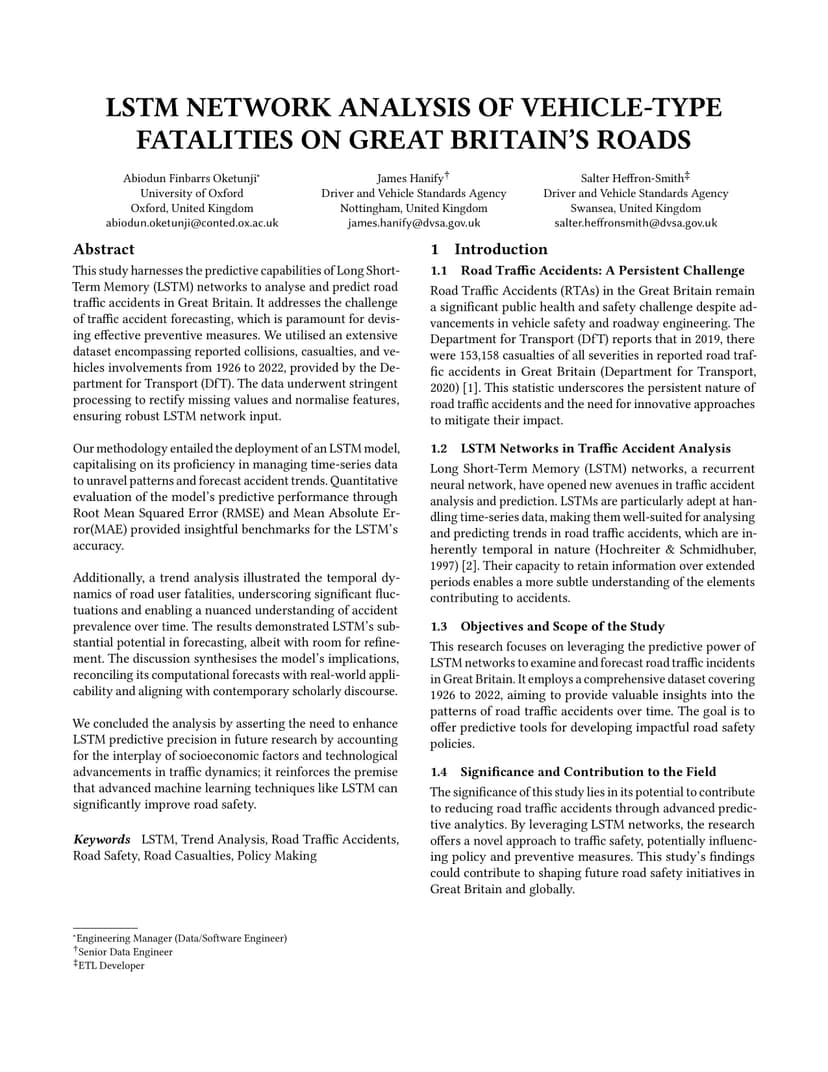 LSTM NETWORK ANALYSIS OF VEHICLE-TYPE FATALITIES ON GREAT BRITAIN'S ROADS

Abiodun Finbarrs Oketunji*
University of Oxford
Oxford, United Kingdom
abiodun.oketunji@conted.ox.ac.uk

James Hanify†
Driver and Vehicle Standards Agency
Nottingham, United Kingdom
james.hanify@dvsa.gov.uk

Salter Heffron-Smith‡
Driver and Vehicle Standards Agency
Swansea, United Kingdom
salter.heffronsmith@dvsa.gov.uk

Abstract

This study harnesses the predictive capabilities of Long Short-Term Memory (LSTM) networks to analyse and predict road traffic accidents in Great Britain. It addresses the challenge of traffic accident forecasting, which is paramount for devising effective preventive measures. We utilised an extensive dataset encompassing reported collisions, casualties, and vehicles involvements from 1926 to 2022, provided by the Department for Transport (DfT). The data underwent stringent processing to rectify missing values and normalise features, ensuring robust LSTM network input.

Our methodology entailed the deployment of an LSTM model, capitalising on its proficiency in managing time-series data to unravel patterns and forecast accident trends. Quantitative evaluation of the model's predictive performance through Root Mean Squared Error (RMSE) and Mean Absolute Error(MAE) provided insightful benchmarks for the LSTM's accuracy.

Additionally, a trend analysis illustrated the temporal dynamics of road user fatalities, underscoring significant fluctuations and enabling a nuanced understanding of accident prevalence over time. The results demonstrated LSTM's substantial potential in forecasting, albeit with room for refinement. The discussion synthesises the model's implications, reconciling its computational forecasts with real-world applicability and aligning with contemporary scholarly discourse.

We concluded the analysis by asserting the need to enhance LSTM predictive precision in future research by accounting for the interplay of socioeconomic factors and technological advancements in traffic dynamics; it reinforces the premise that advanced machine learning techniques like LSTM can significantly improve road safety.

Keywords LSTM, Trend Analysis, Road Traffic Accidents, Road Safety, Road Casualties, Policy Making

*Engineering Manager (Data/Software Engineer)
†Senior Data Engineer
‡ETL Developer

1 Introduction

1.1 Road Traffic Accidents: A Persistent Challenge

Road Traffic Accidents (RTAs) in the Great Britain remain a significant public health and safety challenge despite advancements in vehicle safety and roadway engineering. The Department for Transport (DfT) reports that in 2019, there were 153,158 casualties of all severities in reported road traffic accidents in Great Britain (Department for Transport, 2020) [1]. This statistic underscores the persistent nature of road traffic accidents and the need for innovative approaches to mitigate their impact.

1.2 LSTM Networks in Traffic Accident Analysis

Long Short-Term Memory (LSTM) networks, a recurrent neural network, have opened new avenues in traffic accident analysis and prediction. LSTMs are particularly adept at handling time-series data, making them well-suited for analysing and predicting trends in road traffic accidents, which are inherently temporal in nature (Hochreiter & Schmidhuber, 1997) [2]. Their capacity to retain information over extended periods enables a more subtle understanding of the elements contributing to accidents.

1.3 Objectives and Scope of the Study

This research focuses on leveraging the predictive power of LSTM networks to examine and forecast road traffic incidents in Great Britain. It employs a comprehensive dataset covering 1926 to 2022, aiming to provide valuable insights into the patterns of road traffic accidents over time. The goal is to offer predictive tools for developing impactful road safety policies.

1.4 Significance and Contribution to the Field

The significance of this study lies in its potential to contribute to reducing road traffic accidents through advanced predictive analytics. By leveraging LSTM networks, the research offers a novel approach to traffic safety, potentially influencing policy and preventive measures. This study's findings could contribute to shaping future road safety initiatives in Great Britain and globally.